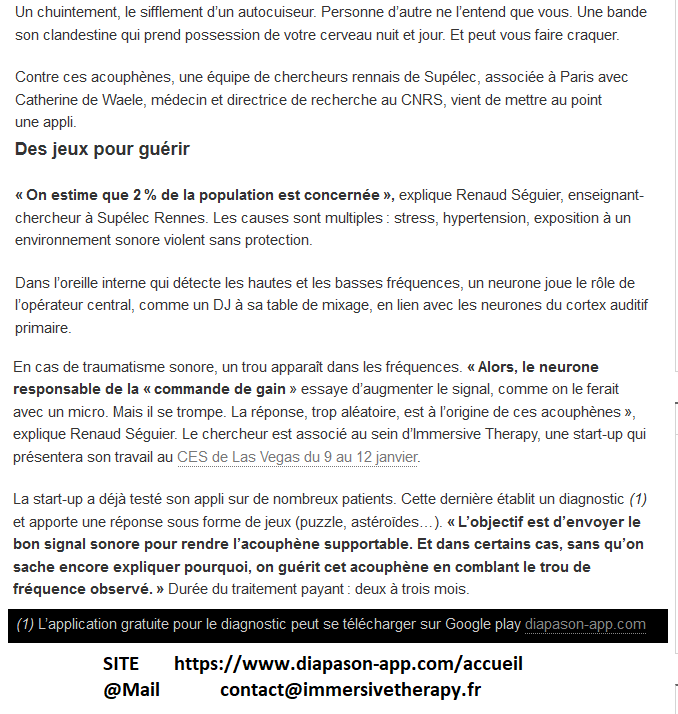 Un chuintement, le sifflement d'un autocuiseur. Personne d'autre ne l'entend que vous. Une bande son clandestine qui prend possession de votre cerveau nuit et jour. Et peut vous faire craquer.

Contre ces acouphènes, une équipe de chercheurs rennais de Supélec, associée à Paris avec Catherine de Waele, médecin et directrice de recherche au CNRS, vient de mettre au point une appli.

Des jeux pour guérir

« On estime que 2 % de la population est concernée », explique Renaud Séguier, enseignant-chercheur à Supélec Rennes. Les causes sont multiples : stress, hypertension, exposition à un environnement sonore violent sans protection.

Dans l'oreille interne qui détecte les hautes et les basses fréquences, un neurone joue le rôle de l'opérateur central, comme un DJ à sa table de mixage, en lien avec les neurones du cortex auditif primaire.

En cas de traumatisme sonore, un trou apparaît dans les fréquences. « Alors, le neurone responsable de la « commande de gain » essaye d'augmenter le signal, comme on le ferait avec un micro. Mais il se trompe. La réponse, trop aléatoire, est à l'origine de ces acouphènes », explique Renaud Séguier. Le chercheur est associé au sein d'Immersive Therapy, une start-up qui présentera son travail au CES de Las Vegas du 9 au 12 janvier.

La start-up a déjà testé son appli sur de nombreux patients. Cette dernière établit un diagnostic (1) et apporte une réponse sous forme de jeux (puzzle, astéroïdes…). « L'objectif est d'envoyer le bon signal sonore pour rendre l'acouphène supportable. Et dans certains cas, sans qu'on sache encore expliquer pourquoi, on guérit cet acouphène en comblant le trou de fréquence observé. » Durée du traitement payant : deux à trois mois.

(1) L'application gratuite pour le diagnostic peut se télécharger sur Google play diapason-app.com

SITE https://www.diapason-app.com/accueil
@Mail contact@immersivetherapy.fr